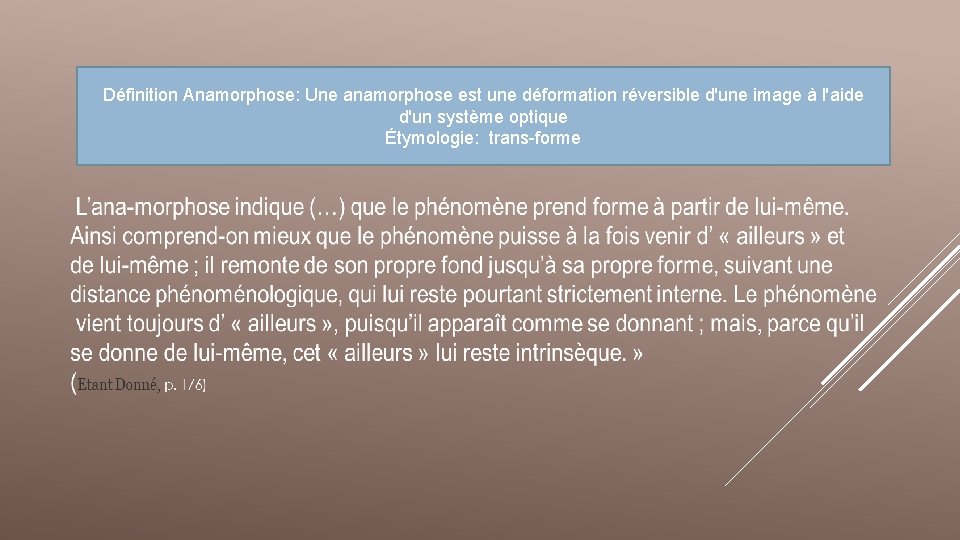 Définition Anamorphose: Une anamorphose est une déformation réversible d'une image à l'aide d'un système optique
Étymologie: trans-forme

L'ana-morphose indique (…) que le phénomène prend forme à partir de lui-même. Ainsi comprend-on mieux que le phénomène puisse à la fois venir d' « ailleurs » et de lui-même ; il remonte de son propre fond jusqu'à sa propre forme, suivant une distance phénoménologique, qui lui reste pourtant strictement interne. Le phénomène vient toujours d' « ailleurs », puisqu'il apparaît comme se donnant ; mais, parce qu'il se donne de lui-même, cet « ailleurs » lui reste intrinsèque. »
(Etant Donné, p. 176]